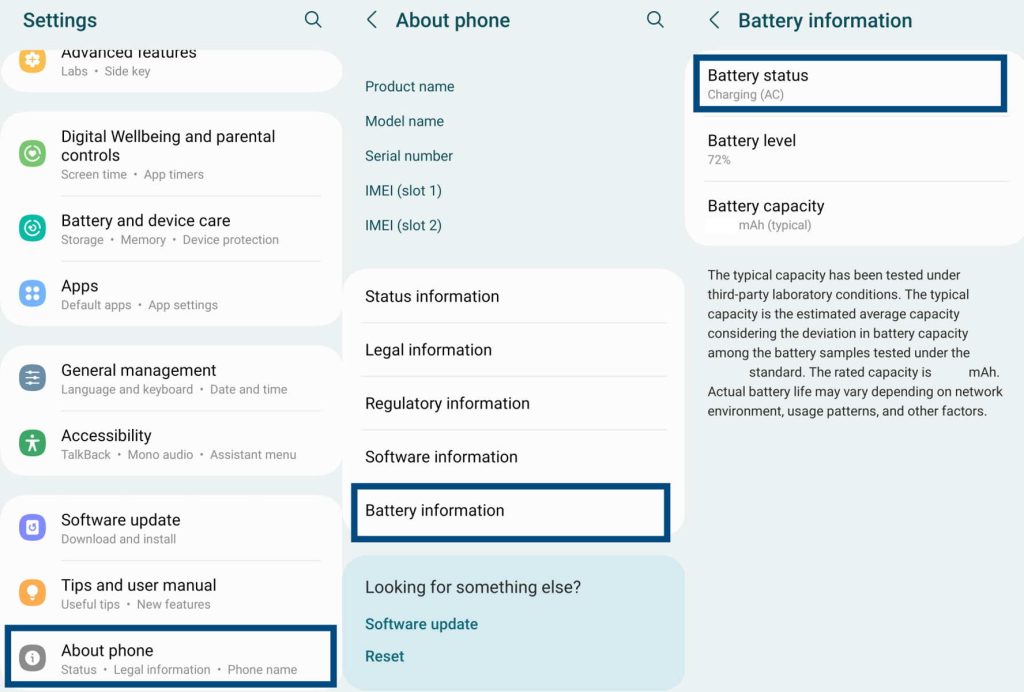 Settings

Advanced features
Labs • Side key

Digital Wellbeing and parental controls
Screen time • App timers

Battery and device care
Storage • Memory • Device protection

Apps
Default apps • App settings

General management
Language and keyboard • Date and time

Accessibility
TalkBack • Mono audio • Assistant menu

Software update
Download and install

Tips and user manual
Useful tips • New features

About phone
Status • Legal information • Phone name

About phone

Product name

Model name

Serial number

IMEI (slot 1)

IMEI (slot 2)

Status information

Legal information

Regulatory information

Software information

Battery information

Looking for something else?

Software update

Reset

Battery information

Battery status
Charging (AC)

Battery level
72%

Battery capacity
mAh (typical)

The typical capacity has been tested under third-party laboratory conditions. The typical capacity is the estimated average capacity considering the deviation in battery capacity among the battery samples tested under the standard. The rated capacity is mAh. Actual battery life may vary depending on network environment, usage patterns, and other factors.